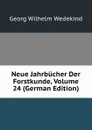 Georg Wilhelm Wedekind

Neue Jahrbücher Der Forstkunde, Volume 24 (German Edition)